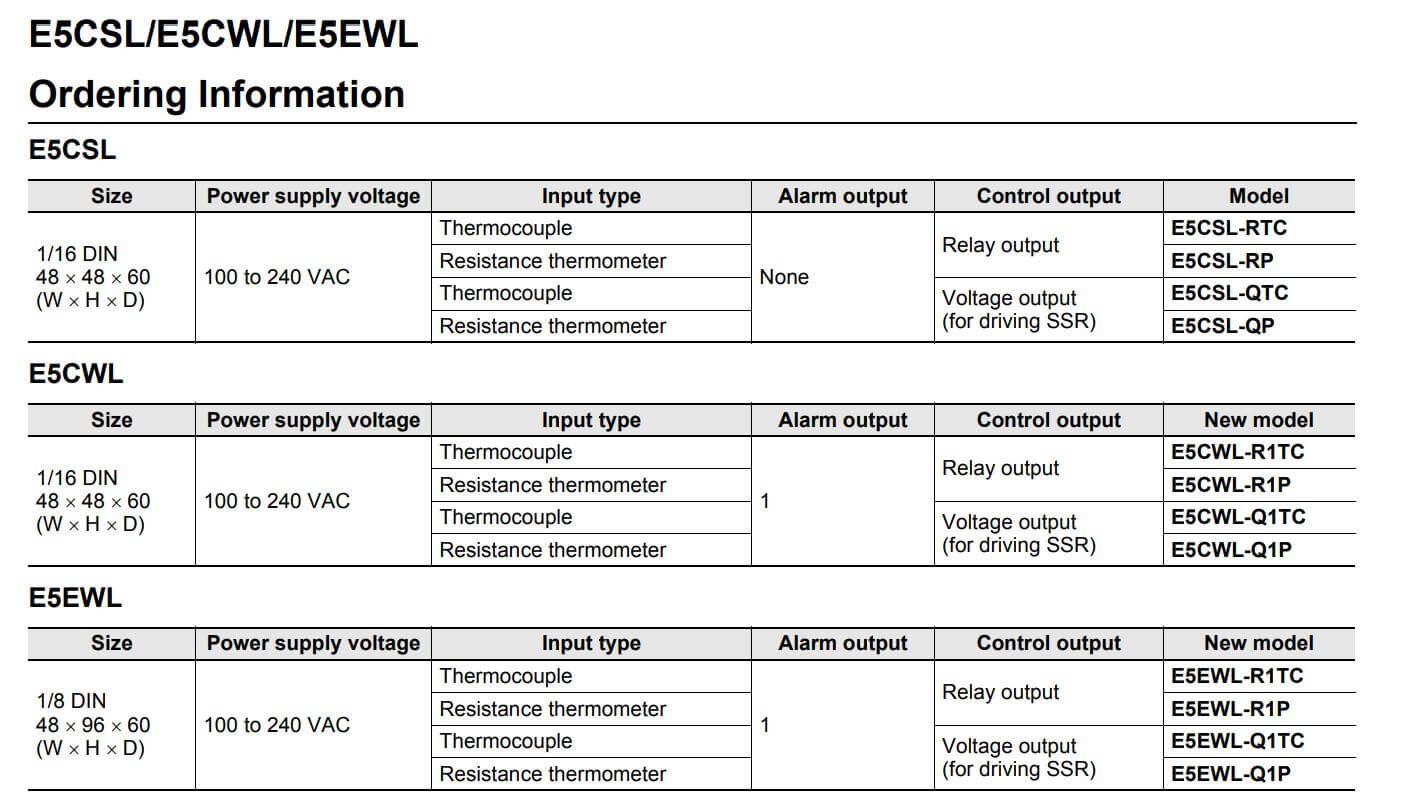 E5CSL/E5CWL/E5EWL

Ordering Information

E5CSL

| Size | Power supply voltage | Input type | Alarm output | Control output | Model |
|---|---|---|---|---|---|
| 1/16 DIN 48 × 48 × 60 (W × H × D) | 100 to 240 VAC | Thermocouple | None | Relay output | E5CSL-RTC |
| | | Resistance thermometer | | | E5CSL-RP |
| | | Thermocouple | | Voltage output (for driving SSR) | E5CSL-QTC |
| | | Resistance thermometer | | | E5CSL-QP |

E5CWL

| Size | Power supply voltage | Input type | Alarm output | Control output | New model |
|---|---|---|---|---|---|
| 1/16 DIN 48 × 48 × 60 (W × H × D) | 100 to 240 VAC | Thermocouple | 1 | Relay output | E5CWL-R1TC |
| | | Resistance thermometer | | | E5CWL-R1P |
| | | Thermocouple | | Voltage output (for driving SSR) | E5CWL-Q1TC |
| | | Resistance thermometer | | | E5CWL-Q1P |

E5EWL

| Size | Power supply voltage | Input type | Alarm output | Control output | New model |
|---|---|---|---|---|---|
| 1/8 DIN 48 × 96 × 60 (W × H × D) | 100 to 240 VAC | Thermocouple | 1 | Relay output | E5EWL-R1TC |
| | | Resistance thermometer | | | E5EWL-R1P |
| | | Thermocouple | | Voltage output (for driving SSR) | E5EWL-Q1TC |
| | | Resistance thermometer | | | E5EWL-Q1P |